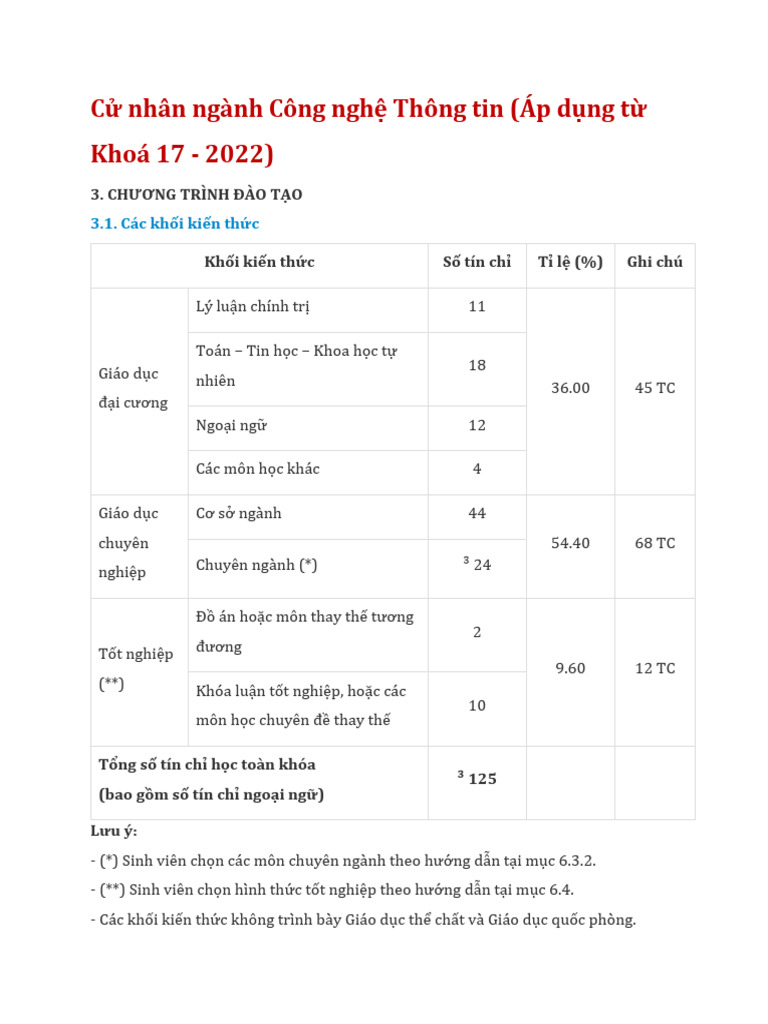 Cử nhân ngành Công nghệ Thông tin (Áp dụng từ Khoá 17 - 2022)

3. CHƯƠNG TRÌNH ĐÀO TẠO

3.1. Các khối kiến thức

| Khối kiến thức | | Số tín chỉ | Tỉ lệ (%) | Ghi chú |
|---|---|---|---|---|
| Giáo dục đại cương | Lý luận chính trị | 11 | 36.00 | 45 TC |
| | Toán – Tin học – Khoa học tự nhiên | 18 | | |
| | Ngoại ngữ | 12 | | |
| | Các môn học khác | 4 | | |
| Giáo dục chuyên nghiệp | Cơ sở ngành | 44 | 54.40 | 68 TC |
| | Chuyên ngành (*) | ³ 24 | | |
| Tốt nghiệp (**) | Đồ án hoặc môn thay thế tương đương | 2 | 9.60 | 12 TC |
| | Khóa luận tốt nghiệp, hoặc các môn học chuyên đề thay thế | 10 | | |
| Tổng số tín chỉ học toàn khóa (bao gồm số tín chỉ ngoại ngữ) | | ³ 125 | | |

Lưu ý:

- (*) Sinh viên chọn các môn chuyên ngành theo hướng dẫn tại mục 6.3.2.

- (**) Sinh viên chọn hình thức tốt nghiệp theo hướng dẫn tại mục 6.4.

- Các khối kiến thức không trình bày Giáo dục thể chất và Giáo dục quốc phòng.